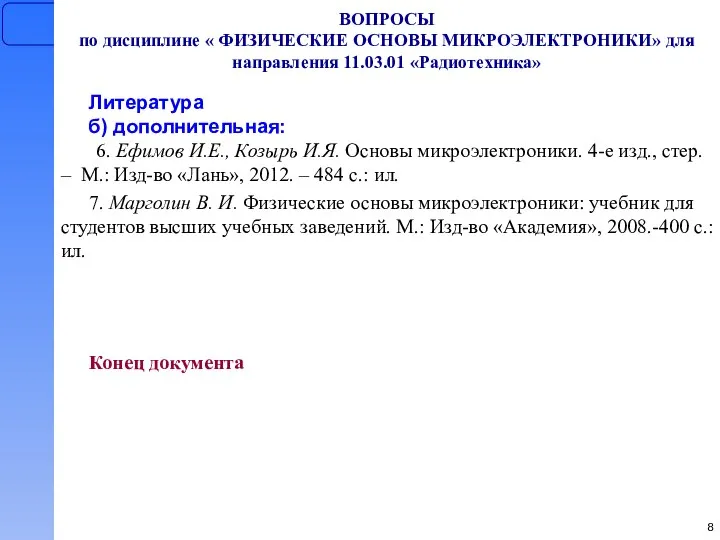 ВОПРОСЫ
по дисциплине « ФИЗИЧЕСКИЕ ОСНОВЫ МИКРОЭЛЕКТРОНИКИ» для направления 11.03.01 «Радиотехника»

Литература
б) дополнительная:

6. Ефимов И.Е., Козырь И.Я. Основы микроэлектроники. 4-е изд., стер. – М.: Изд-во «Лань», 2012. – 484 с.: ил.

7. Марголин В. И. Физические основы микроэлектроники: учебник для студентов высших учебных заведений. М.: Изд-во «Академия», 2008.-400 с.: ил.

Конец документа

8